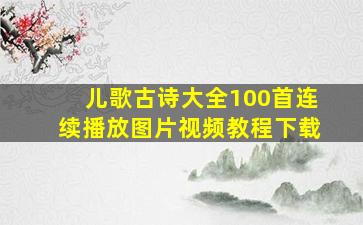 儿歌古诗大全100首连续播放图片视频教程下载